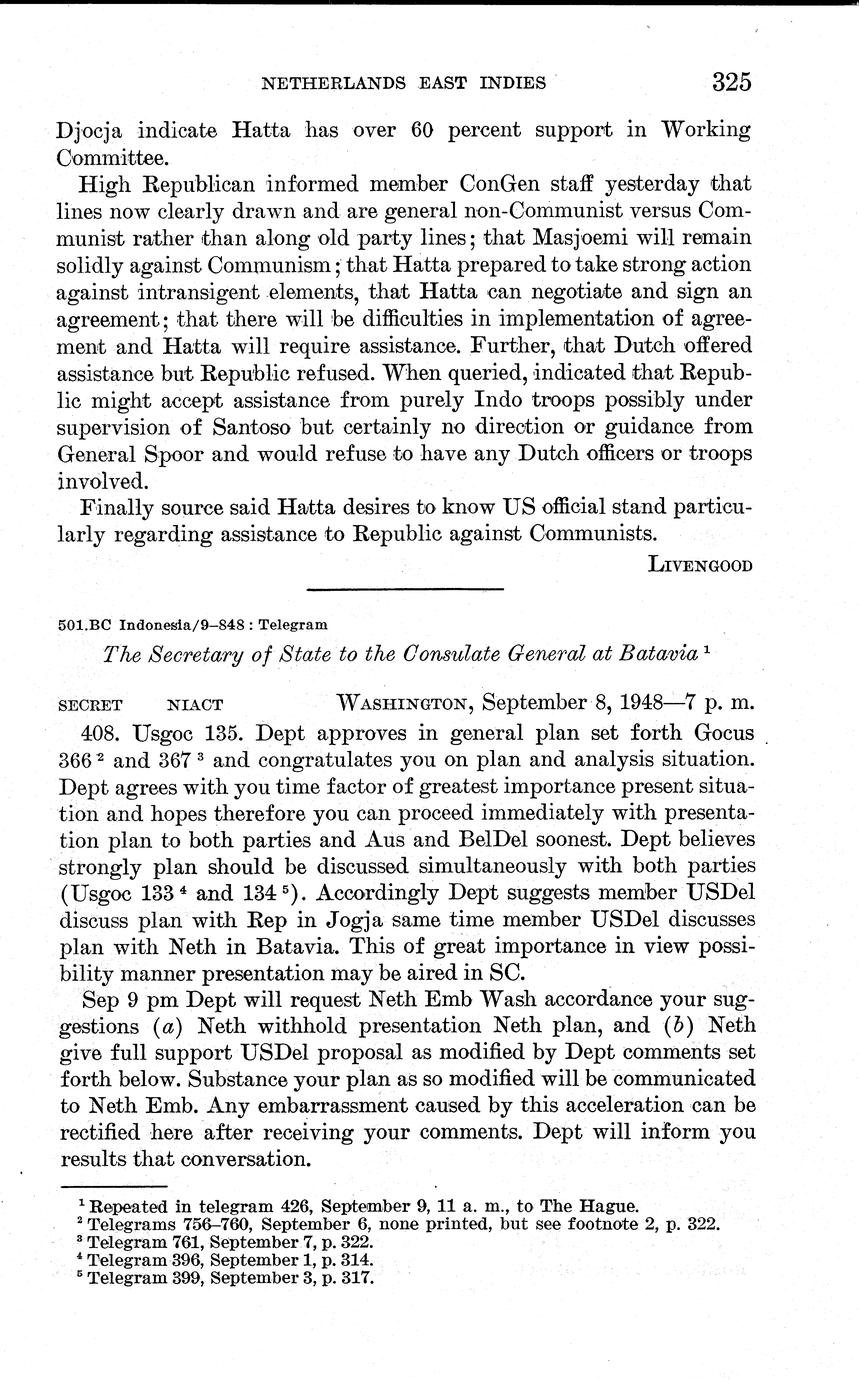 NETHERLANDS EAST INDIES 325

Djocja indicate Hatta has over 60 percent support in Working Committee.

High Republican informed member ConGen staff yesterday that lines now clearly drawn and are general non-Communist versus Communist rather than along old party lines; that Masjoemi will remain solidly against Communism; that Hatta prepared to take strong action against intransigent elements, that Hatta can negotiate and sign an agreement; that there will be difficulties in implementation of agreement and Hatta will require assistance. Further, that Dutch offered assistance but Republic refused. When queried, indicated that Republic might accept assistance from purely Indo troops possibly under supervision of Santoso but certainly no direction or guidance from General Spoor and would refuse to have any Dutch officers or troops involved.

Finally source said Hatta desires to know US official stand particularly regarding assistance to Republic against Communists.

LIVENGOOD

501.BC Indonesia/9–848 : Telegram

The Secretary of State to the Consulate General at Batavia $^1$

SECRET NIACT WASHINGTON, September 8, 1948—7 p. m.

408. Usgoc 135. Dept approves in general plan set forth Gocus 366 $^2$ and 367 $^3$ and congratulates you on plan and analysis situation. Dept agrees with you time factor of greatest importance present situation and hopes therefore you can proceed immediately with presentation plan to both parties and Aus and BelDel soonest. Dept believes strongly plan should be discussed simultaneously with both parties (Usgoc 133 $^4$ and 134 $^5$). Accordingly Dept suggests member USDel discuss plan with Rep in Jogja same time member USDel discusses plan with Neth in Batavia. This of great importance in view possibility manner presentation may be aired in SC.

Sep 9 pm Dept will request Neth Emb Wash accordance your suggestions (a) Neth withhold presentation Neth plan, and (b) Neth give full support USDel proposal as modified by Dept comments set forth below. Substance your plan as so modified will be communicated to Neth Emb. Any embarrassment caused by this acceleration can be rectified here after receiving your comments. Dept will inform you results that conversation.

$^1$ Repeated in telegram 426, September 9, 11 a. m., to The Hague.
$^2$ Telegrams 756–760, September 6, none printed, but see footnote 2, p. 322.
$^3$ Telegram 761, September 7, p. 322.
$^4$ Telegram 396, September 1, p. 314.
$^5$ Telegram 399, September 3, p. 317.